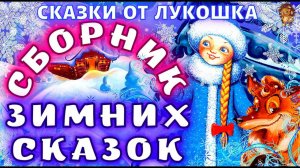 СКАЗКИ ОТ ЛУКОШКА

СБОРНИК

ЗИМНИХ

СКАЗОК